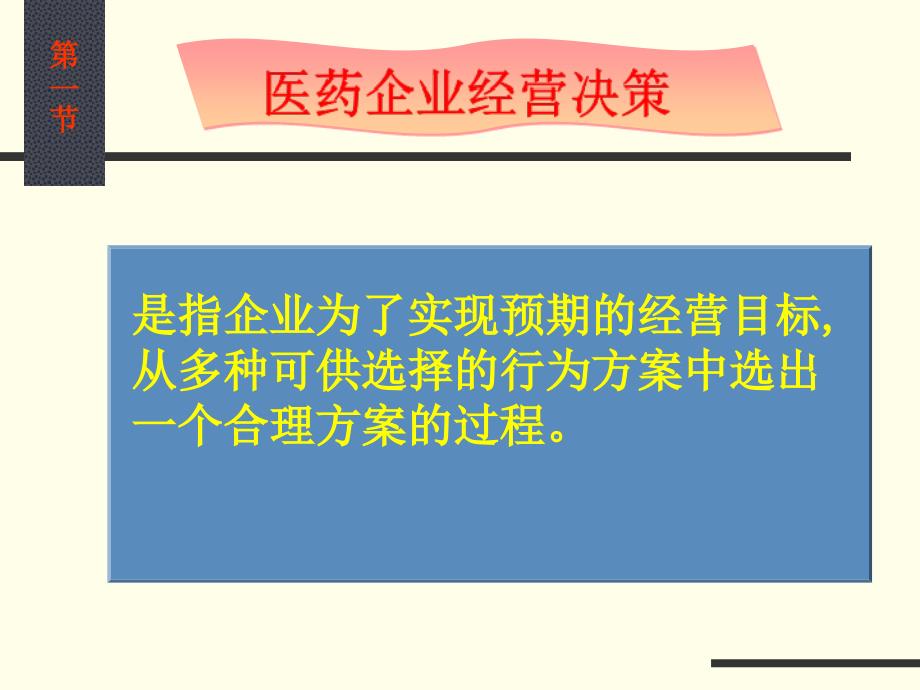 第一节

医药企业经营决策

是指企业为了实现预期的经营目标,从多种可供选择的行为方案中选出一个合理方案的过程。